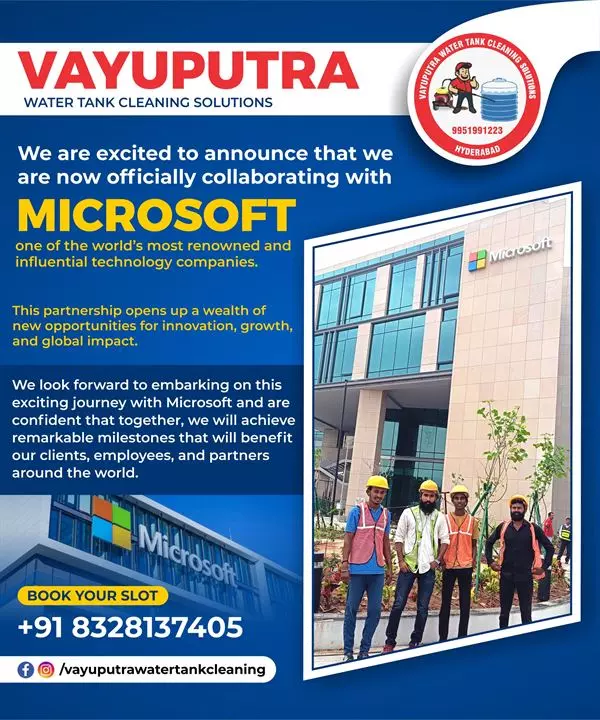 VAYUPUTRA
WATER TANK CLEANING SOLUTIONS

VAYUPUTRA WATER TANK CLEANING SOLUTIONS
9951991223
HYDERABAD

We are excited to announce that we are now officially collaborating with

MICROSOFT

one of the world's most renowned and influential technology companies.

This partnership opens up a wealth of new opportunities for innovation, growth, and global impact.

We look forward to embarking on this exciting journey with Microsoft and are confident that together, we will achieve remarkable milestones that will benefit our clients, employees, and partners around the world.

Microsoft

Microsoft

BOOK YOUR SLOT
+91 8328137405

/vayuputrawatertankcleaning